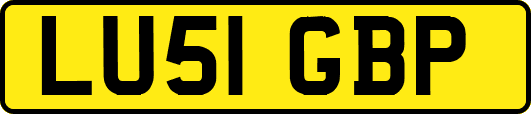 LU51 GBP